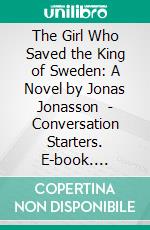 unilibro

The Girl Who Saved the King of Sweden: A Novel by Jonas Jonasson - Conversation Starters. E-book....

COPERTINA NON DISPONIBILE